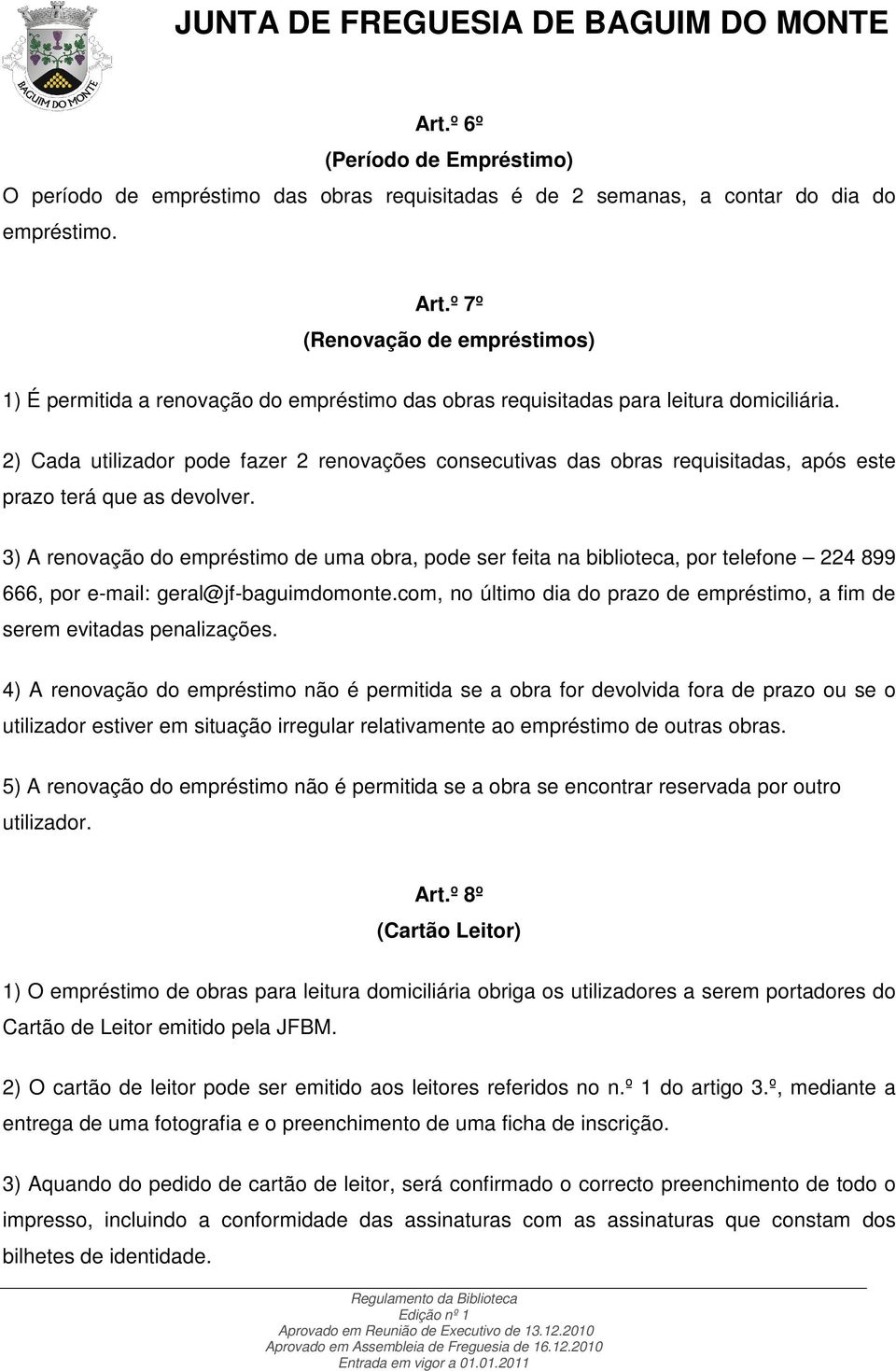 BAGUIM DO MONTE

JUNTA DE FREGUESIA DE BAGUIM DO MONTE

Art.º 6º
(Período de Empréstimo)

O período de empréstimo das obras requisitadas é de 2 semanas, a contar do dia do empréstimo.

Art.º 7º
(Renovação de empréstimos)

1) É permitida a renovação do empréstimo das obras requisitadas para leitura domiciliária.

2) Cada utilizador pode fazer 2 renovações consecutivas das obras requisitadas, após este prazo terá que as devolver.

3) A renovação do empréstimo de uma obra, pode ser feita na biblioteca, por telefone – 224 899 666, por e-mail: geral@jf-baguimdomonte.com, no último dia do prazo de empréstimo, a fim de serem evitadas penalizações.

4) A renovação do empréstimo não é permitida se a obra for devolvida fora de prazo ou se o utilizador estiver em situação irregular relativamente ao empréstimo de outras obras.

5) A renovação do empréstimo não é permitida se a obra se encontrar reservada por outro utilizador.

Art.º 8º
(Cartão Leitor)

1) O empréstimo de obras para leitura domiciliária obriga os utilizadores a serem portadores do Cartão de Leitor emitido pela JFBM.

2) O cartão de leitor pode ser emitido aos leitores referidos no n.º 1 do artigo 3.º, mediante a entrega de uma fotografia e o preenchimento de uma ficha de inscrição.

3) Aquando do pedido de cartão de leitor, será confirmado o correcto preenchimento de todo o impresso, incluindo a conformidade das assinaturas com as assinaturas que constam dos bilhetes de identidade.

Regulamento da Biblioteca
Edição nº 1
Aprovado em Reunião de Executivo de 13.12.2010
Aprovado em Assembleia de Freguesia de 16.12.2010
Entrada em vigor a 01.01.2011